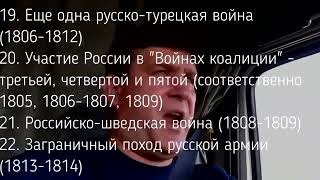 19. Еще одна русско-турецкая война (1806-1812)
20. Участие России в "Войнах коалиции" - третьей, четвертой и пятой (соответственно 1805, 1806-1807, 1809)
21. Российско-шведская война (1808-1809)
22. Заграничный поход русской армии (1813-1814)